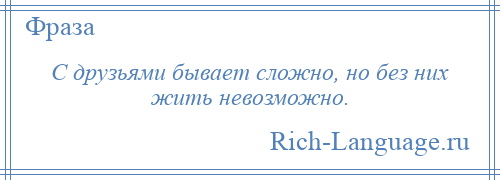 Фраза

С друзьями бывает сложно, но без них жить невозможно.

Rich-Language.ru